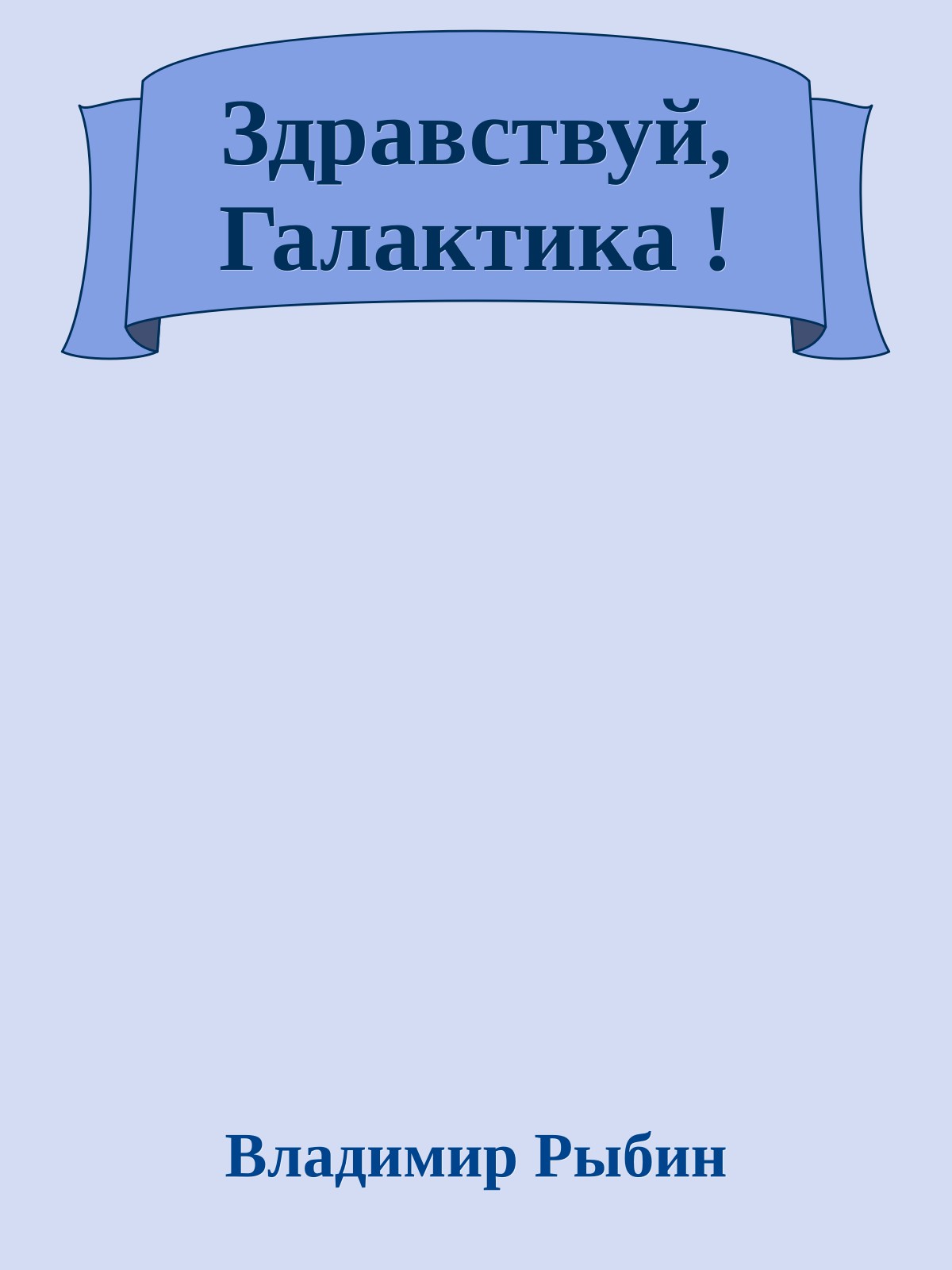 Здравствуй, Галактика !

Владимир Рыбин